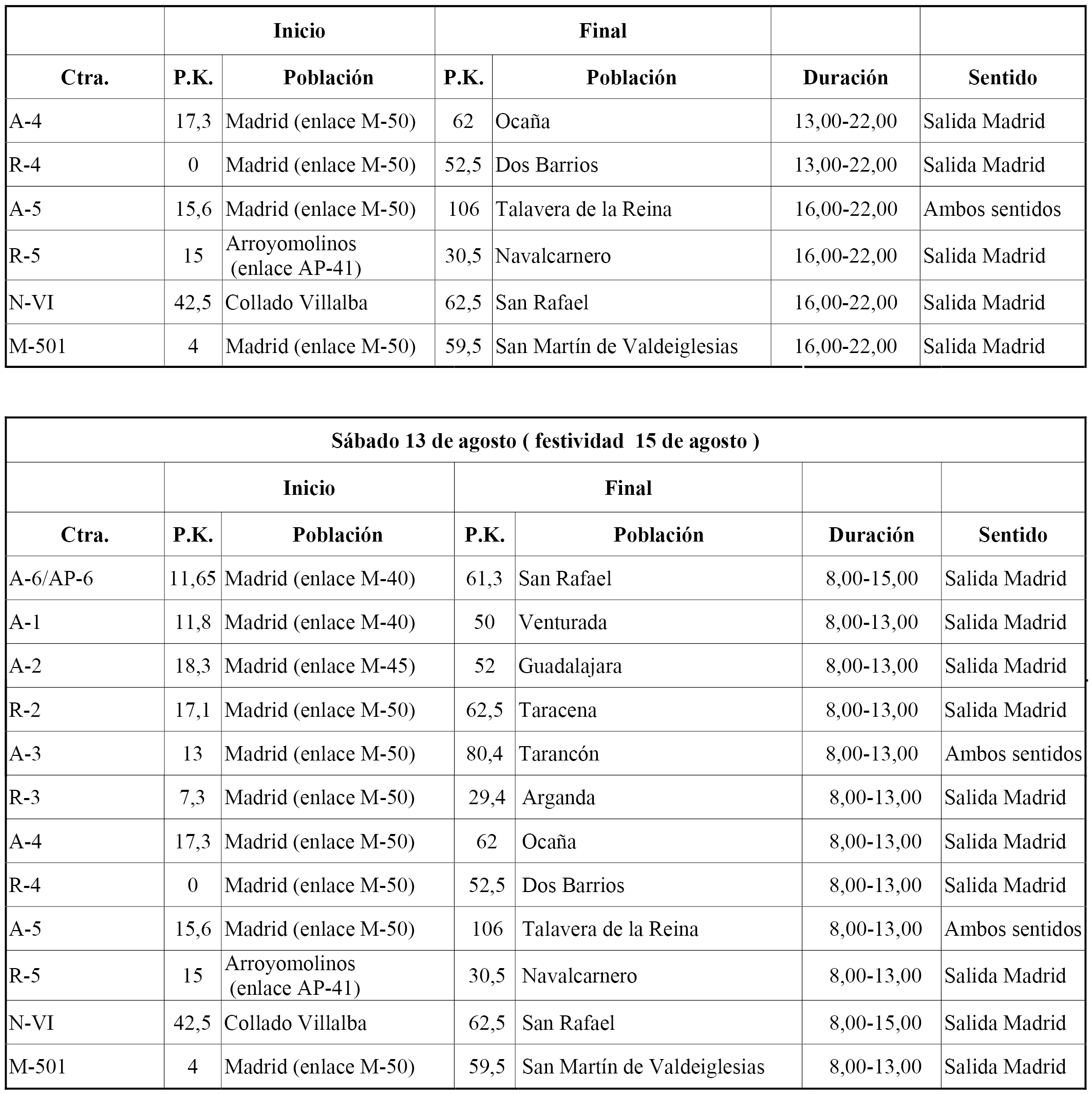 | | Inicio | | Final | | | |
|---|---|---|---|---|---|---|
| Ctra. | P.K. | Población | P.K. | Población | Duración | Sentido |
| A-4 | 17,3 | Madrid (enlace M-50) | 62 | Ocaña | 13,00-22,00 | Salida Madrid |
| R-4 | 0 | Madrid (enlace M-50) | 52,5 | Dos Barrios | 13,00-22,00 | Salida Madrid |
| A-5 | 15,6 | Madrid (enlace M-50) | 106 | Talavera de la Reina | 16,00-22,00 | Ambos sentidos |
| R-5 | 15 | Arroyomolinos (enlace AP-41) | 30,5 | Navalcarnero | 16,00-22,00 | Salida Madrid |
| N-VI | 42,5 | Collado Villalba | 62,5 | San Rafael | 16,00-22,00 | Salida Madrid |
| M-501 | 4 | Madrid (enlace M-50) | 59,5 | San Martín de Valdeiglesias | 16,00-22,00 | Salida Madrid |

Sábado 13 de agosto ( festividad 15 de agosto )

| | Inicio | | Final | | | |
|---|---|---|---|---|---|---|
| Ctra. | P.K. | Población | P.K. | Población | Duración | Sentido |
| A-6/AP-6 | 11,65 | Madrid (enlace M-40) | 61,3 | San Rafael | 8,00-15,00 | Salida Madrid |
| A-1 | 11,8 | Madrid (enlace M-40) | 50 | Venturada | 8,00-13,00 | Salida Madrid |
| A-2 | 18,3 | Madrid (enlace M-45) | 52 | Guadalajara | 8,00-13,00 | Salida Madrid |
| R-2 | 17,1 | Madrid (enlace M-50) | 62,5 | Taracena | 8,00-13,00 | Salida Madrid |
| A-3 | 13 | Madrid (enlace M-50) | 80,4 | Tarancón | 8,00-13,00 | Ambos sentidos |
| R-3 | 7,3 | Madrid (enlace M-50) | 29,4 | Arganda | 8,00-13,00 | Salida Madrid |
| A-4 | 17,3 | Madrid (enlace M-50) | 62 | Ocaña | 8,00-13,00 | Salida Madrid |
| R-4 | 0 | Madrid (enlace M-50) | 52,5 | Dos Barrios | 8,00-13,00 | Salida Madrid |
| A-5 | 15,6 | Madrid (enlace M-50) | 106 | Talavera de la Reina | 8,00-13,00 | Ambos sentidos |
| R-5 | 15 | Arroyomolinos (enlace AP-41) | 30,5 | Navalcarnero | 8,00-13,00 | Salida Madrid |
| N-VI | 42,5 | Collado Villalba | 62,5 | San Rafael | 8,00-15,00 | Salida Madrid |
| M-501 | 4 | Madrid (enlace M-50) | 59,5 | San Martín de Valdeiglesias | 8,00-13,00 | Salida Madrid |